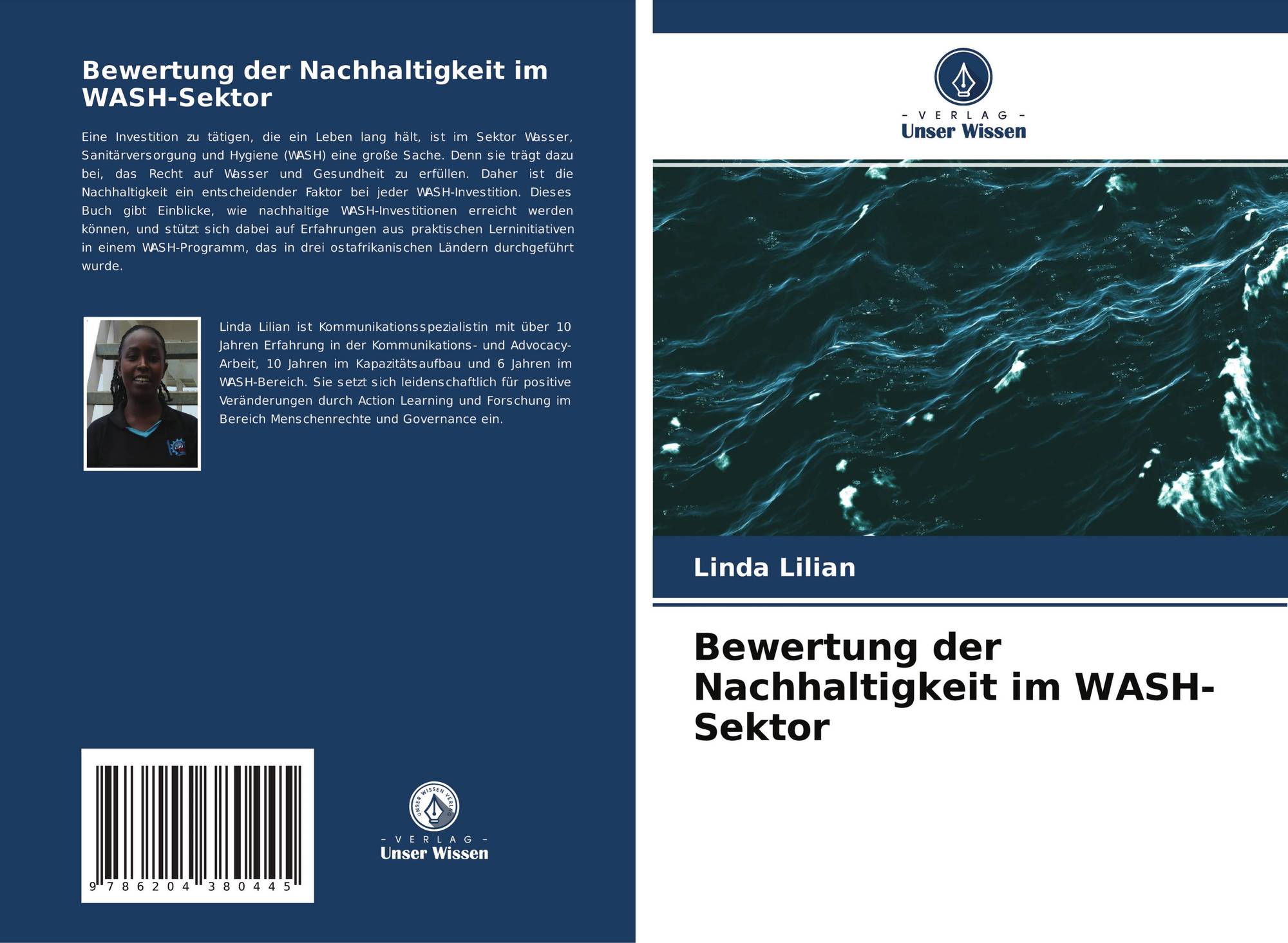 Bewertung der Nachhaltigkeit im WASH-Sektor

Eine Investition zu tätigen, die ein Leben lang hält, ist im Sektor Wasser, Sanitärversorgung und Hygiene (WASH) eine große Sache. Denn sie trägt dazu bei, das Recht auf Wasser und Gesundheit zu erfüllen. Daher ist die Nachhaltigkeit ein entscheidender Faktor bei jeder WASH-Investition. Dieses Buch gibt Einblicke, wie nachhaltige WASH-Investitionen erreicht werden können, und stützt sich dabei auf Erfahrungen aus praktischen Lerninitiativen in einem WASH-Programm, das in drei ostafrikanischen Ländern durchgeführt wurde.

Linda Lilian ist Kommunikationsspezialistin mit über 10 Jahren Erfahrung in der Kommunikations- und Advocacy-Arbeit, 10 Jahren im Kapazitätsaufbau und 6 Jahren im WASH-Bereich. Sie setzt sich leidenschaftlich für positive Veränderungen durch Action Learning und Forschung im Bereich Menschenrechte und Governance ein.

9 786204 380445

UNSER WISSEN VERLAG
– VERLAG –
Unser Wissen

– VERLAG –
Unser Wissen

Linda Lilian

Bewertung der Nachhaltigkeit im WASH-Sektor